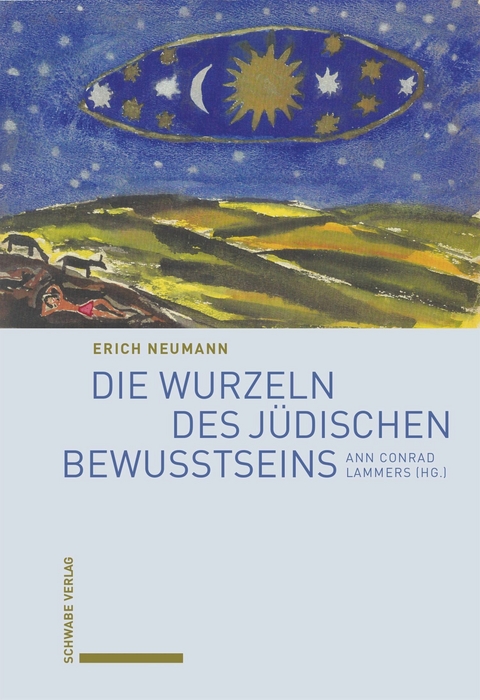 ERICH NEUMANN

DIE WURZELN DES JÜDISCHEN BEWUSSTSEINS

ANN CONRAD LAMMERS (HG.)

SCHWABE VERLAG